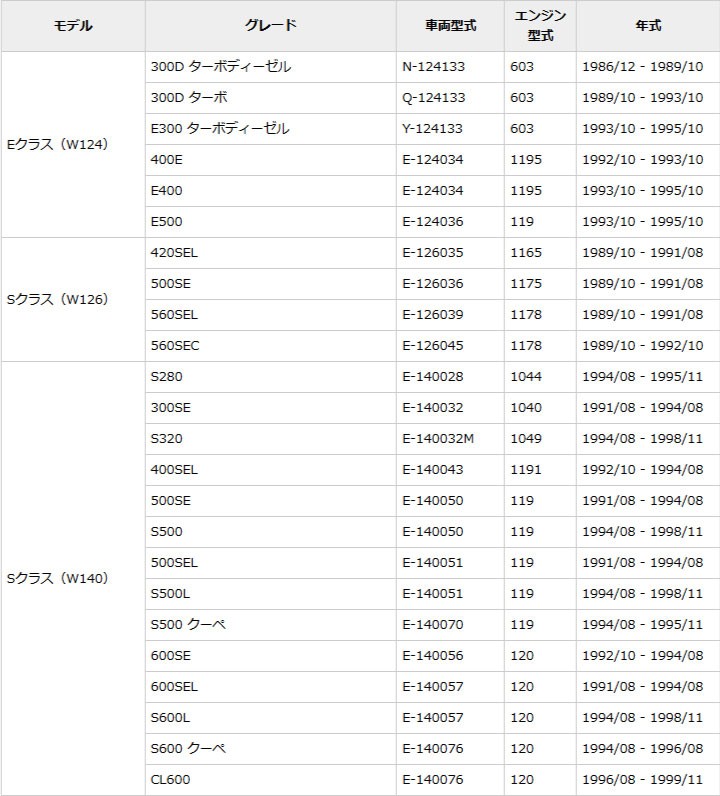 | モデル | グレード | 車両型式 | エンジン型式 | 年式 |
|---|---|---|---|---|
| Eクラス（W124） | 300D ターボディーゼル | N-124133 | 603 | 1986/12 - 1989/10 |
| | 300D ターボ | Q-124133 | 603 | 1989/10 - 1993/10 |
| | E300 ターボディーゼル | Y-124133 | 603 | 1993/10 - 1995/10 |
| | 400E | E-124034 | 1195 | 1992/10 - 1993/10 |
| | E400 | E-124034 | 1195 | 1993/10 - 1995/10 |
| | E500 | E-124036 | 119 | 1993/10 - 1995/10 |
| Sクラス（W126） | 420SEL | E-126035 | 1165 | 1989/10 - 1991/08 |
| | 500SE | E-126036 | 1175 | 1989/10 - 1991/08 |
| | 560SEL | E-126039 | 1178 | 1989/10 - 1991/08 |
| | 560SEC | E-126045 | 1178 | 1989/10 - 1992/10 |
| Sクラス（W140） | S280 | E-140028 | 1044 | 1994/08 - 1995/11 |
| | 300SE | E-140032 | 1040 | 1991/08 - 1994/08 |
| | S320 | E-140032M | 1049 | 1994/08 - 1998/11 |
| | 400SEL | E-140043 | 1191 | 1992/10 - 1994/08 |
| | 500SE | E-140050 | 119 | 1991/08 - 1994/08 |
| | S500 | E-140050 | 119 | 1994/08 - 1998/11 |
| | 500SEL | E-140051 | 119 | 1991/08 - 1994/08 |
| | S500L | E-140051 | 119 | 1994/08 - 1998/11 |
| | S500 クーペ | E-140070 | 119 | 1994/08 - 1995/11 |
| | 600SE | E-140056 | 120 | 1992/10 - 1994/08 |
| | 600SEL | E-140057 | 120 | 1991/08 - 1994/08 |
| | S600L | E-140057 | 120 | 1994/08 - 1998/11 |
| | S600 クーペ | E-140076 | 120 | 1994/08 - 1996/08 |
| | CL600 | E-140076 | 120 | 1996/08 - 1999/11 |